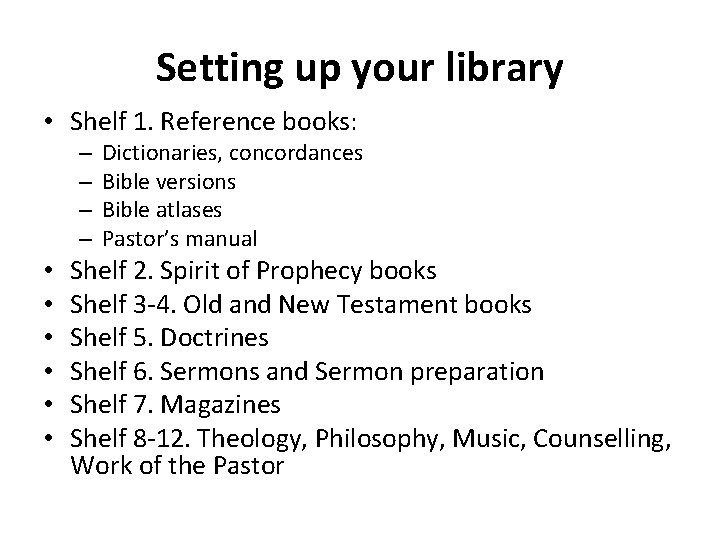 Setting up your library

• Shelf 1. Reference books:
  – Dictionaries, concordances
  – Bible versions
  – Bible atlases
  – Pastor's manual
• Shelf 2. Spirit of Prophecy books
• Shelf 3-4. Old and New Testament books
• Shelf 5. Doctrines
• Shelf 6. Sermons and Sermon preparation
• Shelf 7. Magazines
• Shelf 8-12. Theology, Philosophy, Music, Counselling, Work of the Pastor